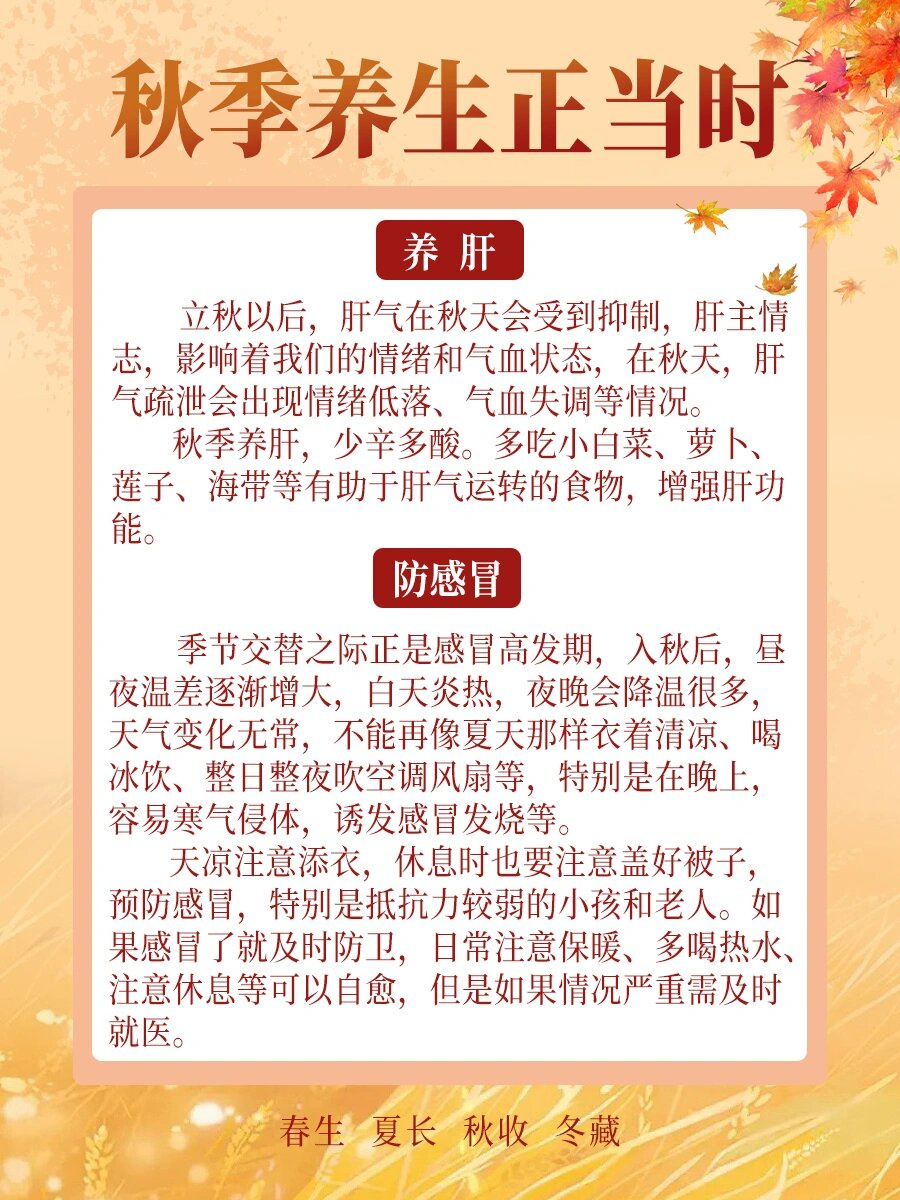 秋季养生正当时

养 肝

立秋以后，肝气在秋天会受到抑制，肝主情志，影响着我们的情绪和气血状态，在秋天，肝气疏泄会出现情绪低落、气血失调等情况。

秋季养肝，少辛多酸。多吃小白菜、萝卜、莲子、海带等有助于肝气运转的食物，增强肝功能。

防感冒

季节交替之际正是感冒高发期，入秋后，昼夜温差逐渐增大，白天炎热，夜晚会降温很多，天气变化无常，不能再像夏天那样衣着清凉、喝冰饮、整日整夜吹空调风扇等，特别是在晚上，容易寒气侵体，诱发感冒发烧等。

天凉注意添衣，休息时也要注意盖好被子，预防感冒，特别是抵抗力较弱的小孩和老人。如果感冒了就及时防卫，日常注意保暖、多喝热水、注意休息等可以自愈，但是如果情况严重需及时就医。

春生 夏长 秋收 冬藏